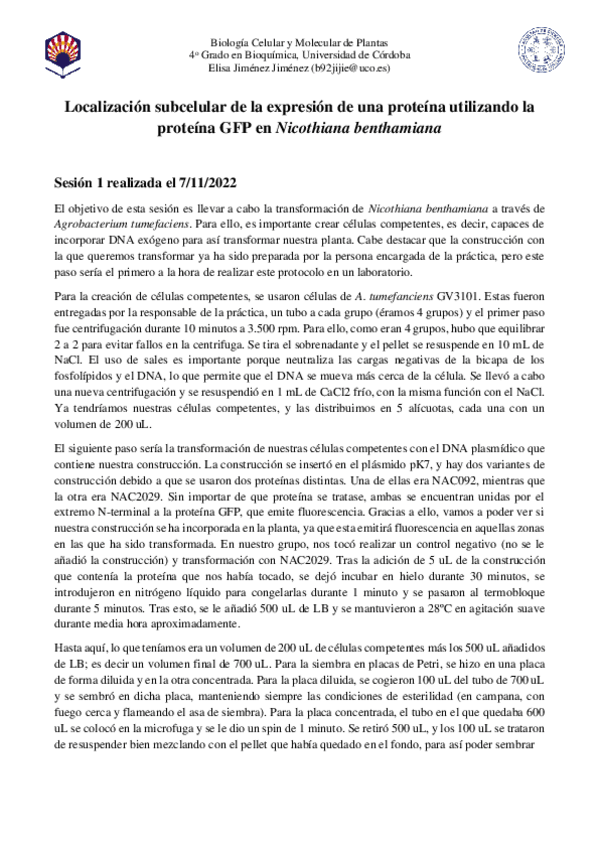 Biología Celular y Molecular de Plantas
4º Grado en Bioquímica, Universidad de Córdoba
Elisa Jiménez Jiménez (b92jijie@uco.es)

Localización subcelular de la expresión de una proteína utilizando la proteína GFP en Nicothiana benthamiana

Sesión 1 realizada el 7/11/2022

El objetivo de esta sesión es llevar a cabo la transformación de Nicothiana benthamiana a través de Agrobacterium tumefaciens. Para ello, es importante crear células competentes, es decir, capaces de incorporar DNA exógeno para así transformar nuestra planta. Cabe destacar que la construcción con la que queremos transformar ya ha sido preparada por la persona encargada de la práctica, pero este paso sería el primero a la hora de realizar este protocolo en un laboratorio.

Para la creación de células competentes, se usaron células de A. tumefanciens GV3101. Estas fueron entregadas por la responsable de la práctica, un tubo a cada grupo (éramos 4 grupos) y el primer paso fue centrifugación durante 10 minutos a 3.500 rpm. Para ello, como eran 4 grupos, hubo que equilibrar 2 a 2 para evitar fallos en la centrifuga. Se tira el sobrenadante y el pellet se resuspende en 10 mL de NaCl. El uso de sales es importante porque neutraliza las cargas negativas de la bicapa de los fosfolípidos y el DNA, lo que permite que el DNA se mueva más cerca de la célula. Se llevó a cabo una nueva centrifugación y se resuspendió en 1 mL de CaCl2 frío, con la misma función con el NaCl. Ya tendríamos nuestras células competentes, y las distribuimos en 5 alícuotas, cada una con un volumen de 200 uL.

El siguiente paso sería la transformación de nuestras células competentes con el DNA plasmídico que contiene nuestra construcción. La construcción se insertó en el plásmido pK7, y hay dos variantes de construcción debido a que se usaron dos proteínas distintas. Una de ellas era NAC092, mientras que la otra era NAC2029. Sin importar de que proteína se tratase, ambas se encuentran unidas por el extremo N-terminal a la proteína GFP, que emite fluorescencia. Gracias a ello, vamos a poder ver si nuestra construcción se ha incorporada en la planta, ya que esta emitirá fluorescencia en aquellas zonas en las que ha sido transformada. En nuestro grupo, nos tocó realizar un control negativo (no se le añadió la construcción) y transformación con NAC2029. Tras la adición de 5 uL de la construcción que contenía la proteína que nos había tocado, se dejó incubar en hielo durante 30 minutos, se introdujeron en nitrógeno líquido para congelarlas durante 1 minuto y se pasaron al termobloque durante 5 minutos. Tras esto, se le añadió 500 uL de LB y se mantuvieron a 28ºC en agitación suave durante media hora aproximadamente.

Hasta aquí, lo que teníamos era un volumen de 200 uL de células competentes más los 500 uL añadidos de LB; es decir un volumen final de 700 uL. Para la siembra en placas de Petri, se hizo en una placa de forma diluida y en la otra concentrada. Para la placa diluida, se cogieron 100 uL del tubo de 700 uL y se sembró en dicha placa, manteniendo siempre las condiciones de esterilidad (en campana, con fuego cerca y flameando el asa de siembra). Para la placa concentrada, el tubo en el que quedaba 600 uL se colocó en la microfuga y se le dio un spin de 1 minuto. Se retiró 500 uL, y los 100 uL se trataron de resuspender bien mezclando con el pellet que había quedado en el fondo, para así poder sembrar